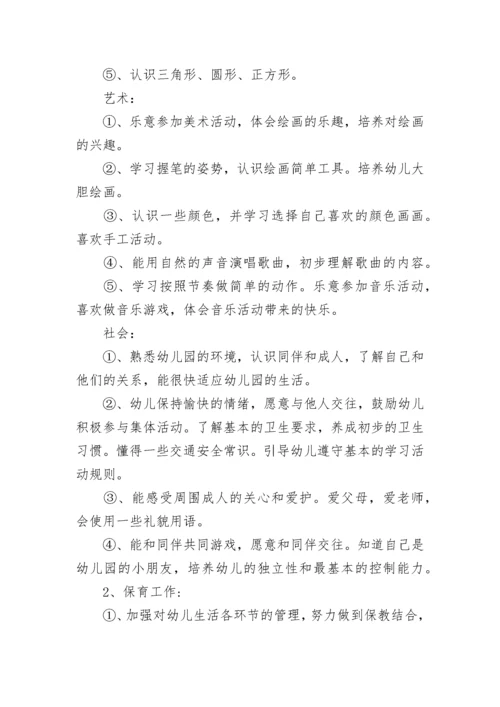 ⑤、认识三角形、圆形、正方形。

艺术：

①、乐意参加美术活动，体会绘画的乐趣，培养对绘画的兴趣。

②、学习握笔的姿势，认识绘画简单工具。培养幼儿大胆绘画。

③、认识一些颜色，并学习选择自己喜欢的颜色画画。喜欢手工活动。

④、能用自然的声音演唱歌曲，初步理解歌曲的内容。

⑤、学习按照节奏做简单的动作。乐意参加音乐活动，喜欢做音乐游戏，体会音乐活动带来的快乐。

社会：

①、熟悉幼儿园的环境，认识同伴和成人，了解自己和他们的关系，能很快适应幼儿园的生活。

②、幼儿保持愉快的情绪，愿意与他人交往，鼓励幼儿积极参与集体活动。了解基本的卫生要求，养成初步的卫生习惯。懂得一些交通安全常识。引导幼儿遵守基本的学习活动规则。

③、能感受周围成人的关心和爱护。爱父母，爱老师，会使用一些礼貌用语。

④、能和同伴共同游戏，愿意和同伴交往。知道自己是幼儿园的小朋友，培养幼儿的独立性和最基本的控制能力。

2、保育工作：

①、加强对幼儿生活各环节的管理，努力做到保教结合，